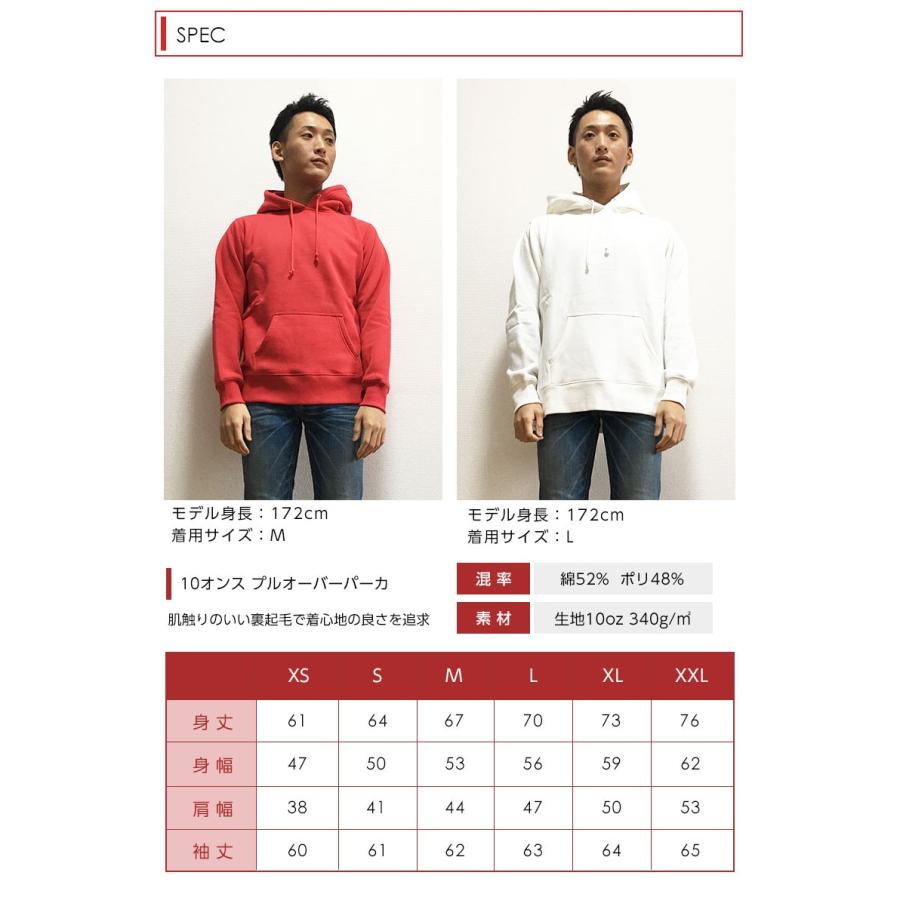 SPEC

モデル身長：172cm
着用サイズ：M

モデル身長：172cm
着用サイズ：L

10オンス プルオーバーパーカ

肌触りのいい裏起毛で着心地の良さを追求

混率 綿52% ポリ48%
素材 生地10oz 340g/㎡

| | XS | S | M | L | XL | XXL |
|---|---|---|---|---|---|---|
| 身丈 | 61 | 64 | 67 | 70 | 73 | 76 |
| 身幅 | 47 | 50 | 53 | 56 | 59 | 62 |
| 肩幅 | 38 | 41 | 44 | 47 | 50 | 53 |
| 袖丈 | 60 | 61 | 62 | 63 | 64 | 65 |